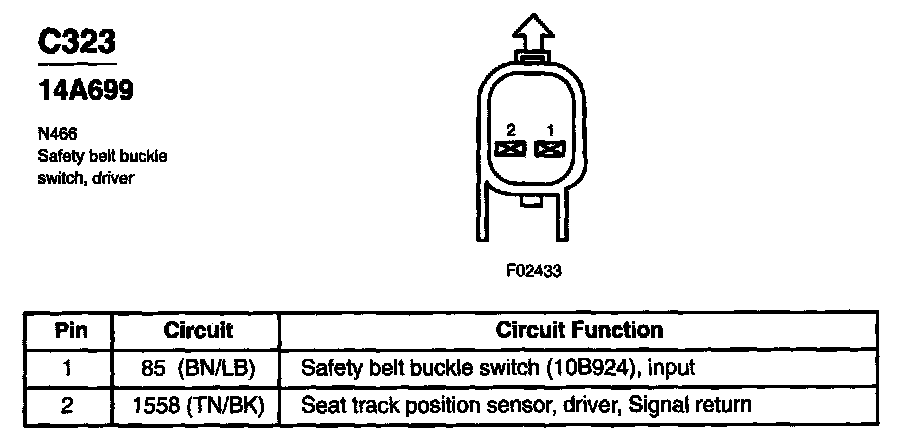 C323

14A699

N466
Safety belt buckle switch, driver

2 1

F02433

| Pin | Circuit | Circuit Function |
|---|---|---|
| 1 | 85 (BN/LB) | Safety belt buckle switch (10B924), input |
| 2 | 1558 (TN/BK) | Seat track position sensor, driver, Signal return |